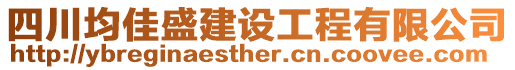 四川均佳盛建设工程有限公司
http://ybreginaesther.cn.coovee.com